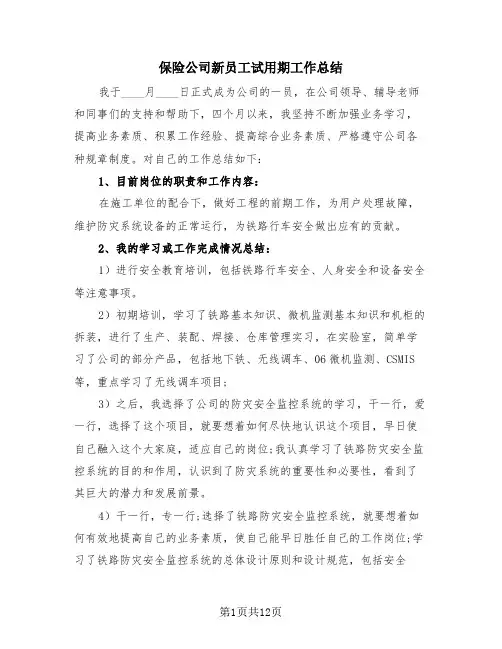 保险公司新员工试用期工作总结

我于____月____日正式成为公司的一员，在公司领导、辅导老师和同事们的支持和帮助下，四个月以来，我坚持不断加强业务学习，提高业务素质、积累工作经验、提高综合业务素质、严格遵守公司各种规章制度。对自己的工作总结如下：

1、目前岗位的职责和工作内容：

在施工单位的配合下，做好工程的前期工作，为用户处理故障，维护防灾系统设备的正常运行，为铁路行车安全做出应有的贡献。

2、我的学习或工作完成情况总结：

1）进行安全教育培训，包括铁路行车安全、人身安全和设备安全等注意事项。

2）初期培训，学习了铁路基本知识、微机监测基本知识和机柜的拆装，进行了生产、装配、焊接、仓库管理实习，在实验室，简单学习了公司的部分产品，包括地下铁、无线调车、06微机监测、CSMIS等，重点学习了无线调车项目；

3）之后，我选择了公司的防灾安全监控系统的学习，干一行，爱一行，选择了这个项目，就要想着如何尽快地认识这个项目，早日使自己融入这个大家庭，适应自己的岗位；我认真学习了铁路防灾安全监控系统的目的和作用，认识到了防灾系统的重要性和必要性，看到了其巨大的潜力和发展前景。

4）干一行，专一行；选择了铁路防灾安全监控系统，就要想着如何有效地提高自己的业务素质，使自己能早日胜任自己的工作岗位；学习了铁路防灾安全监控系统的总体设计原则和设计规范，包括安全

第1页共12页